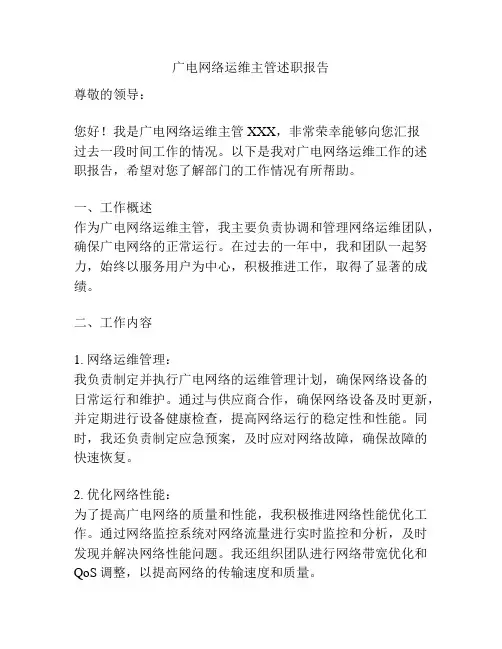 广电网络运维主管述职报告

尊敬的领导：

您好！我是广电网络运维主管 XXX，非常荣幸能够向您汇报过去一段时间工作的情况。以下是我对广电网络运维工作的述职报告，希望对您了解部门的工作情况有所帮助。

一、工作概述
作为广电网络运维主管，我主要负责协调和管理网络运维团队，确保广电网络的正常运行。在过去的一年中，我和团队一起努力，始终以服务用户为中心，积极推进工作，取得了显著的成绩。

二、工作内容

1. 网络运维管理：
我负责制定并执行广电网络的运维管理计划，确保网络设备的日常运行和维护。通过与供应商合作，确保网络设备及时更新，并定期进行设备健康检查，提高网络运行的稳定性和性能。同时，我还负责制定应急预案，及时应对网络故障，确保故障的快速恢复。

2. 优化网络性能：
为了提高广电网络的质量和性能，我积极推进网络性能优化工作。通过网络监控系统对网络流量进行实时监控和分析，及时发现并解决网络性能问题。我还组织团队进行网络带宽优化和 QoS 调整，以提高网络的传输速度和质量。